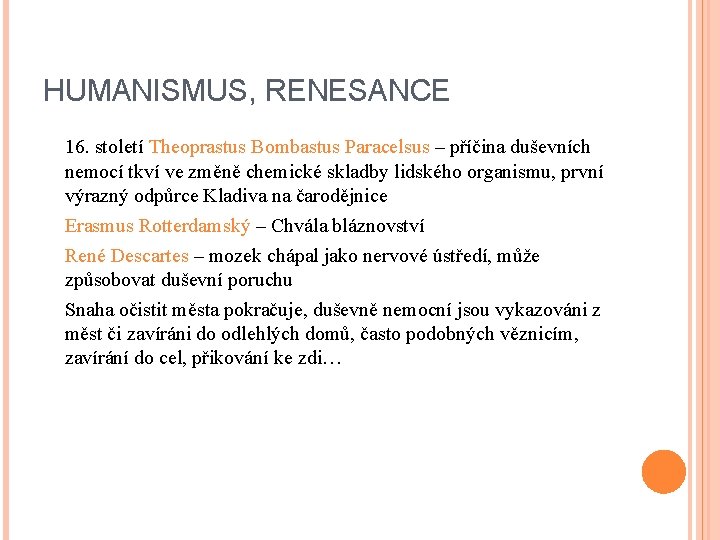 HUMANISMUS, RENESANCE

16. století Theoprastus Bombastus Paracelsus – příčina duševních nemocí tkví ve změně chemické skladby lidského organismu, první výrazný odpůrce Kladiva na čarodějnice

Erasmus Rotterdamský – Chvála bláznovství

René Descartes – mozek chápal jako nervové ústředí, může způsobovat duševní poruchu

Snaha očistit města pokračuje, duševně nemocní jsou vykazováni z měst či zavíráni do odlehlých domů, často podobných věznicím, zavírání do cel, přikování ke zdi…